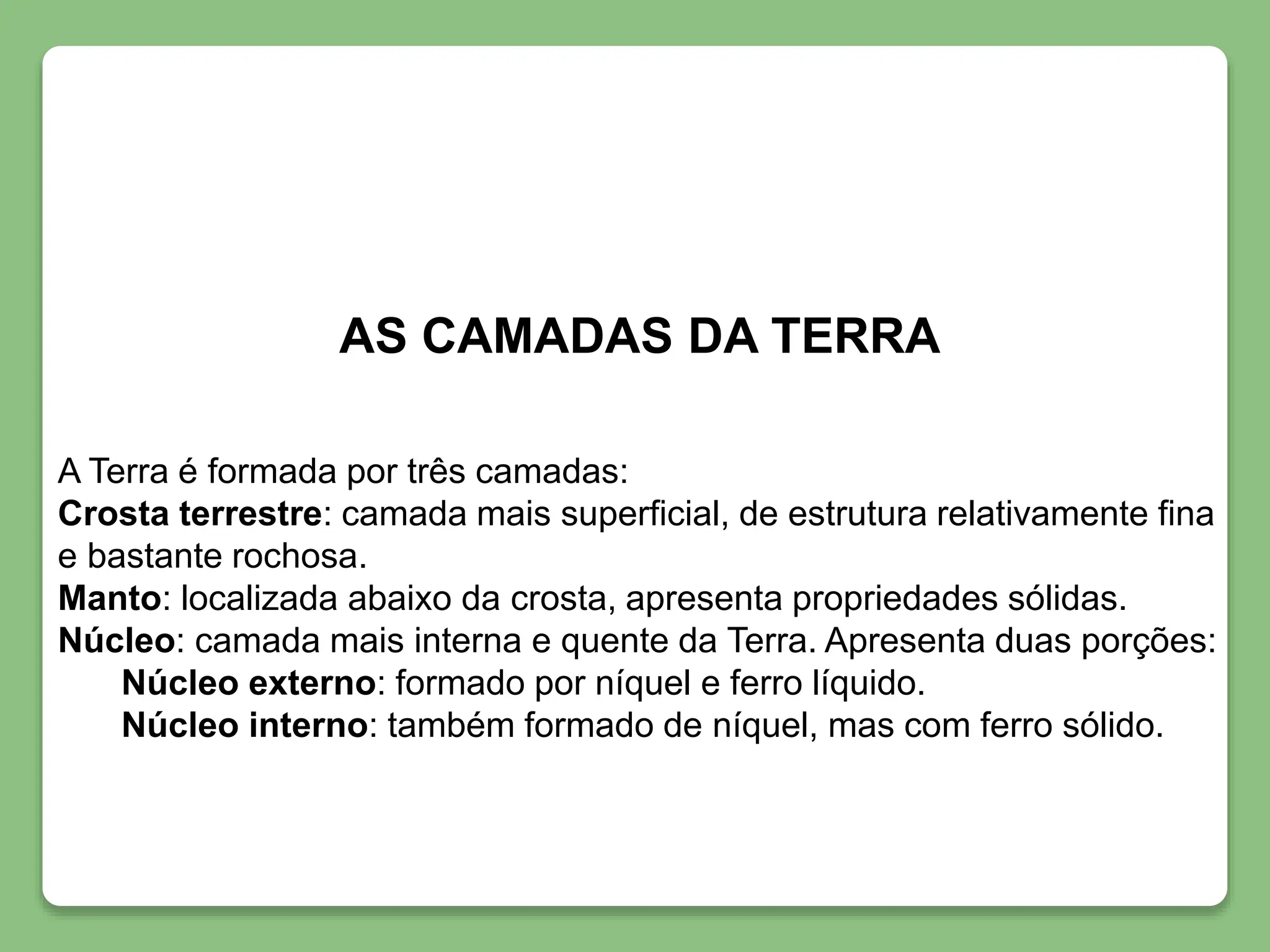 AS CAMADAS DA TERRA

A Terra é formada por três camadas:
Crosta terrestre: camada mais superficial, de estrutura relativamente fina e bastante rochosa.
Manto: localizada abaixo da crosta, apresenta propriedades sólidas.
Núcleo: camada mais interna e quente da Terra. Apresenta duas porções:
Núcleo externo: formado por níquel e ferro líquido.
Núcleo interno: também formado de níquel, mas com ferro sólido.